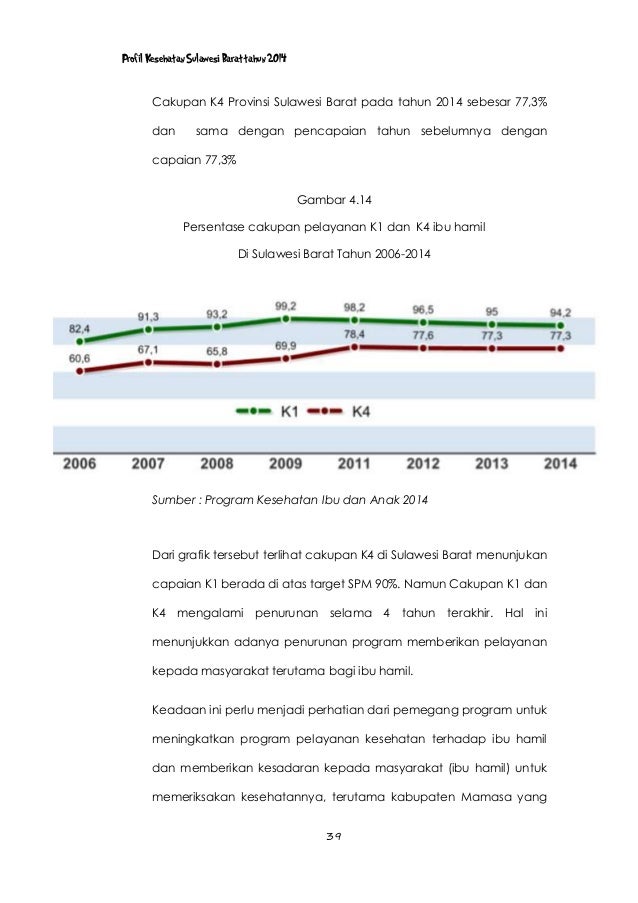 Profil Kesehatan Sulawesi Barat tahun 2014

Cakupan K4 Provinsi Sulawesi Barat pada tahun 2014 sebesar 77,3% dan sama dengan pencapaian tahun sebelumnya dengan capaian 77,3%

Gambar 4.14
Persentase cakupan pelayanan K1 dan K4 ibu hamil
Di Sulawesi Barat Tahun 2006-2014

82,4
91,3
93,2
99,2
98,2
96,5
95
94,2
60,6
67,1
65,8
69,9
78,4
77,6
77,3
77,3

K1
K4

2006
2007
2008
2009
2011
2012
2013
2014

Sumber : Program Kesehatan Ibu dan Anak 2014

Dari grafik tersebut terlihat cakupan K4 di Sulawesi Barat menunjukan capaian K1 berada di atas target SPM 90%. Namun Cakupan K1 dan K4 mengalami penurunan selama 4 tahun terakhir. Hal ini menunjukkan adanya penurunan program memberikan pelayanan kepada masyarakat terutama bagi ibu hamil.

Keadaan ini perlu menjadi perhatian dari pemegang program untuk meningkatkan program pelayanan kesehatan terhadap ibu hamil dan memberikan kesadaran kepada masyarakat (ibu hamil) untuk memeriksakan kesehatannya, terutama kabupaten Mamasa yang

39